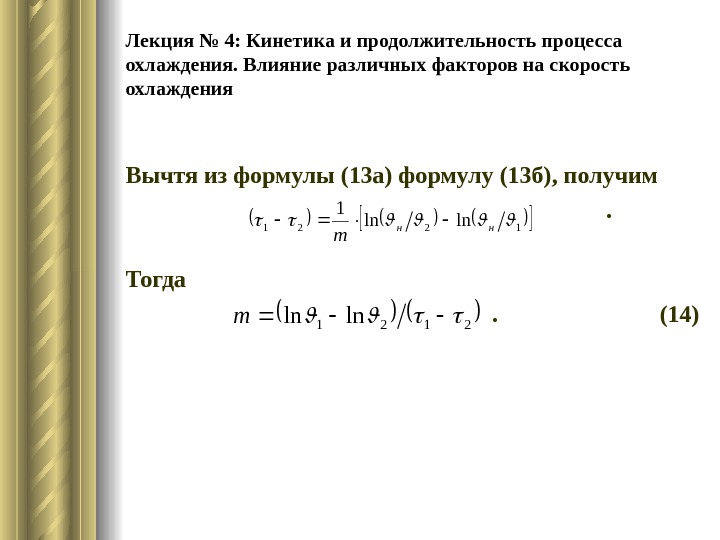 Лекция № 4: Кинетика и продолжительность процесса охлаждения. Влияние различных факторов на скорость охлаждения

Вычтя из формулы (13а) формулу (13б), получим

$(\tau_1 - \tau_2) = \frac{1}{m} \cdot [\ln(\vartheta_н/\vartheta_2) - \ln(\vartheta_н/\vartheta_1)]$ .

Тогда

$m = (\ln\vartheta_1 - \ln\vartheta_2)/(\tau_1 - \tau_2)$ . (14)